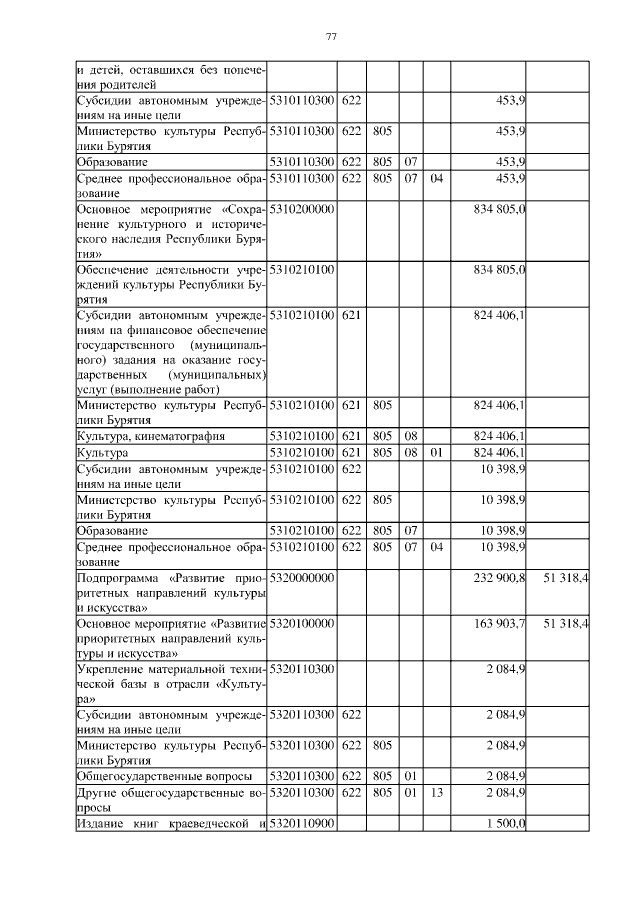 77

| | | | | | | | |
|---|---|---|---|---|---|---|---|
| и детей, оставшихся без попечения родителей | | | | | | | |
| Субсидии автономным учреждениям на иные цели | 5310110300 | 622 | | | | 453,9 | |
| Министерство культуры Республики Бурятия | 5310110300 | 622 | 805 | | | 453,9 | |
| Образование | 5310110300 | 622 | 805 | 07 | | 453,9 | |
| Среднее профессиональное образование | 5310110300 | 622 | 805 | 07 | 04 | 453,9 | |
| Основное мероприятие «Сохранение культурного и исторического наследия Республики Бурятия» | 5310200000 | | | | | 834 805,0 | |
| Обеспечение деятельности учреждений культуры Республики Бурятия | 5310210100 | | | | | 834 805,0 | |
| Субсидии автономным учреждениям на финансовое обеспечение государственного (муниципального) задания на оказание государственных (муниципальных) услуг (выполнение работ) | 5310210100 | 621 | | | | 824 406,1 | |
| Министерство культуры Республики Бурятия | 5310210100 | 621 | 805 | | | 824 406,1 | |
| Культура, кинематография | 5310210100 | 621 | 805 | 08 | | 824 406,1 | |
| Культура | 5310210100 | 621 | 805 | 08 | 01 | 824 406,1 | |
| Субсидии автономным учреждениям на иные цели | 5310210100 | 622 | | | | 10 398,9 | |
| Министерство культуры Республики Бурятия | 5310210100 | 622 | 805 | | | 10 398,9 | |
| Образование | 5310210100 | 622 | 805 | 07 | | 10 398,9 | |
| Среднее профессиональное образование | 5310210100 | 622 | 805 | 07 | 04 | 10 398,9 | |
| Подпрограмма «Развитие приоритетных направлений культуры и искусства» | 5320000000 | | | | | 232 900,8 | 51 318,4 |
| Основное мероприятие «Развитие приоритетных направлений культуры и искусства» | 5320100000 | | | | | 163 903,7 | 51 318,4 |
| Укрепление материальной технической базы в отрасли «Культура» | 5320110300 | | | | | 2 084,9 | |
| Субсидии автономным учреждениям на иные цели | 5320110300 | 622 | | | | 2 084,9 | |
| Министерство культуры Республики Бурятия | 5320110300 | 622 | 805 | | | 2 084,9 | |
| Общегосударственные вопросы | 5320110300 | 622 | 805 | 01 | | 2 084,9 | |
| Другие общегосударственные вопросы | 5320110300 | 622 | 805 | 01 | 13 | 2 084,9 | |
| Издание книг краеведческой и | 5320110900 | | | | | 1 500,0 | |